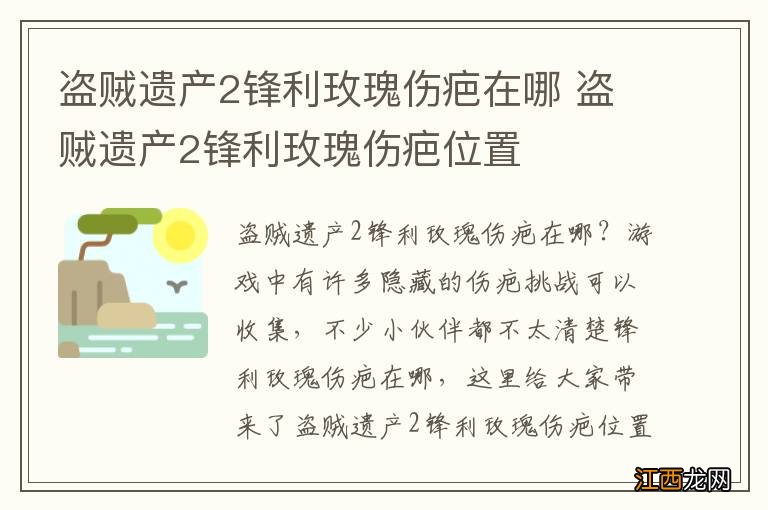 盗贼遗产2锋利玫瑰伤疤在哪 盗贼遗产2锋利玫瑰伤疤位置

盗贼遗产2锋利玫瑰伤疤在哪？游戏中有许多隐藏的伤疤挑战可以收集，不少小伙伴都不太清楚锋利玫瑰伤疤在哪，这里给大家带来了盗贼遗产2锋利玫瑰伤疤位置

江西龙网